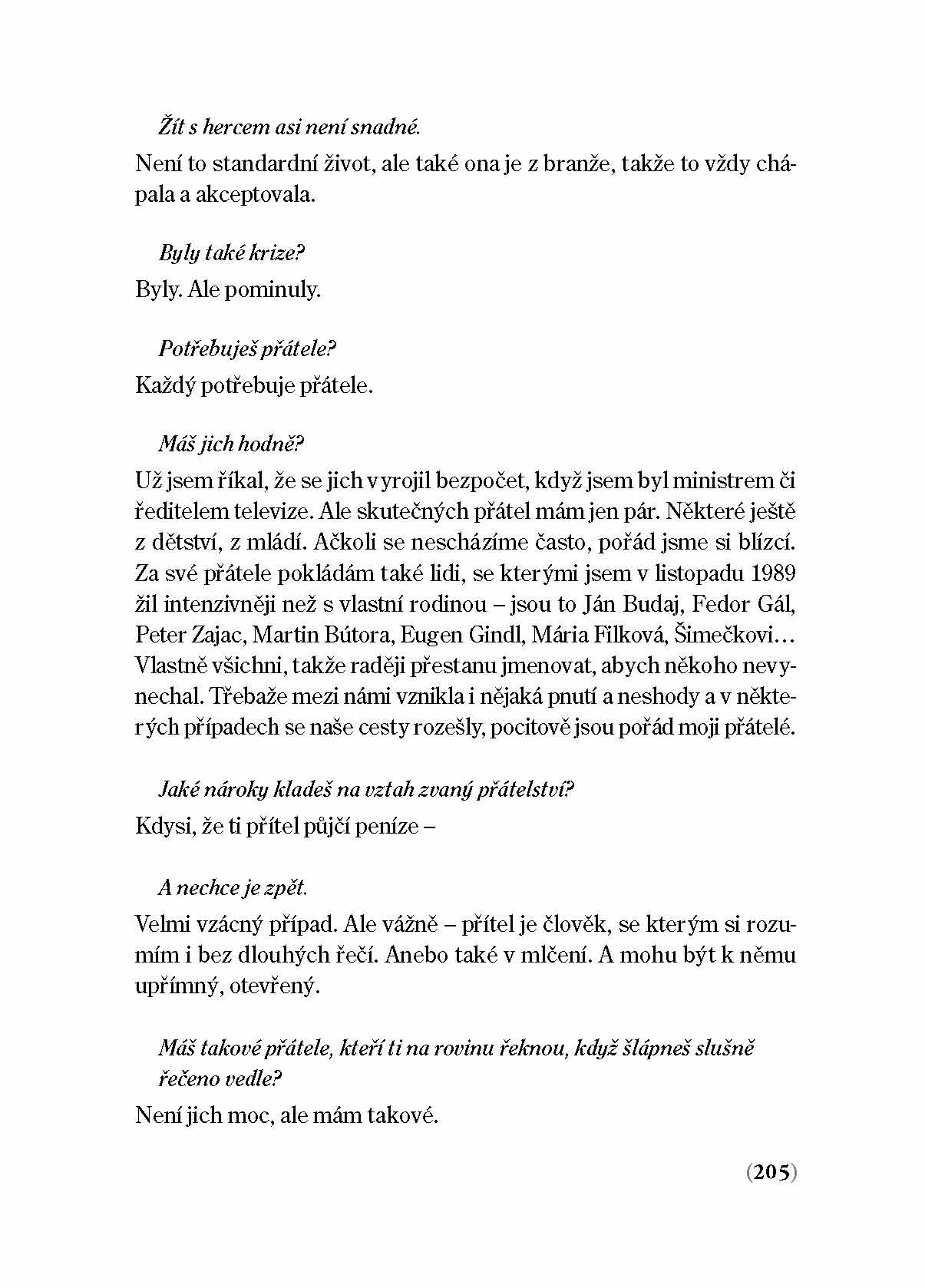 Žít s hercem asi není snadné.

Není to standardní život, ale také ona je z branže, takže to vždy chápala a akceptovala.

Byly také krize?

Byly. Ale pominuly.

Potřebuješ přátele?

Každý potřebuje přátele.

Máš jich hodně?

Už jsem říkal, že se jich vyrojil bezpočet, když jsem byl ministrem či ředitelem televize. Ale skutečných přátel mám jen pár. Některé ještě z dětství, z mládí. Ačkoli se nescházíme často, pořád jsme si blízcí. Za své přátele pokládám také lidi, se kterými jsem v listopadu 1989 žil intenzivněji než s vlastní rodinou – jsou to Ján Budaj, Fedor Gál, Peter Zajac, Martin Bútora, Eugen Gindl, Mária Filková, Šimečkovi… Vlastně všichni, takže raději přestanu jmenovat, abych někoho nevynechal. Třebaže mezi námi vznikla i nějaká pnutí a neshody a v některých případech se naše cesty rozešly, pocitově jsou pořád moji přátelé.

Jaké nároky kladeš na vztah zvaný přátelství?

Kdysi, že ti přítel půjčí peníze –

A nechce je zpět.

Velmi vzácný případ. Ale vážně – přítel je člověk, se kterým si rozumím i bez dlouhých řečí. Anebo také v mlčení. A mohu být k němu upřímný, otevřený.

Máš takové přátele, kteří ti na rovinu řeknou, když šlápneš slušně řečeno vedle?

Není jich moc, ale mám takové.

(205)